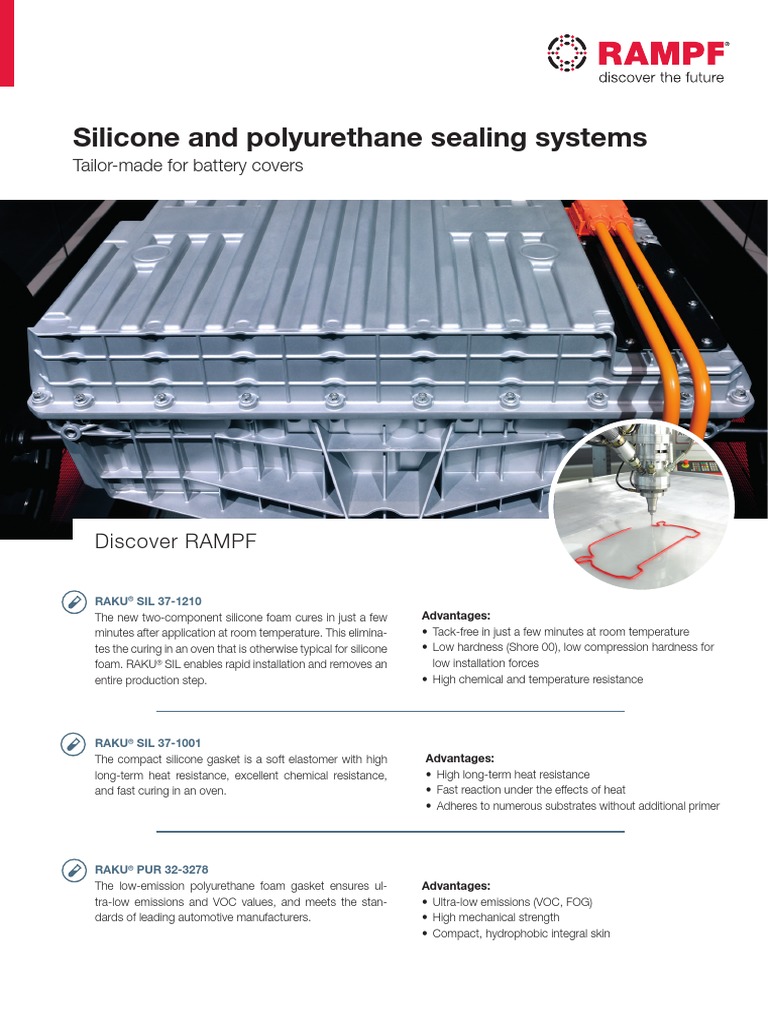 RAMPF®
discover the future

Silicone and polyurethane sealing systems
Tailor-made for battery covers

Discover RAMPF

RAKU® SIL 37-1210
The new two-component silicone foam cures in just a few minutes after application at room temperature. This eliminates the curing in an oven that is otherwise typical for silicone foam. RAKU® SIL enables rapid installation and removes an entire production step.

Advantages:
• Tack-free in just a few minutes at room temperature
• Low hardness (Shore 00), low compression hardness for low installation forces
• High chemical and temperature resistance

RAKU® SIL 37-1001
The compact silicone gasket is a soft elastomer with high long-term heat resistance, excellent chemical resistance, and fast curing in an oven.

Advantages:
• High long-term heat resistance
• Fast reaction under the effects of heat
• Adheres to numerous substrates without additional primer

RAKU® PUR 32-3278
The low-emission polyurethane foam gasket ensures ultra-low emissions and VOC values, and meets the standards of leading automotive manufacturers.

Advantages:
• Ultra-low emissions (VOC, FOG)
• High mechanical strength
• Compact, hydrophobic integral skin